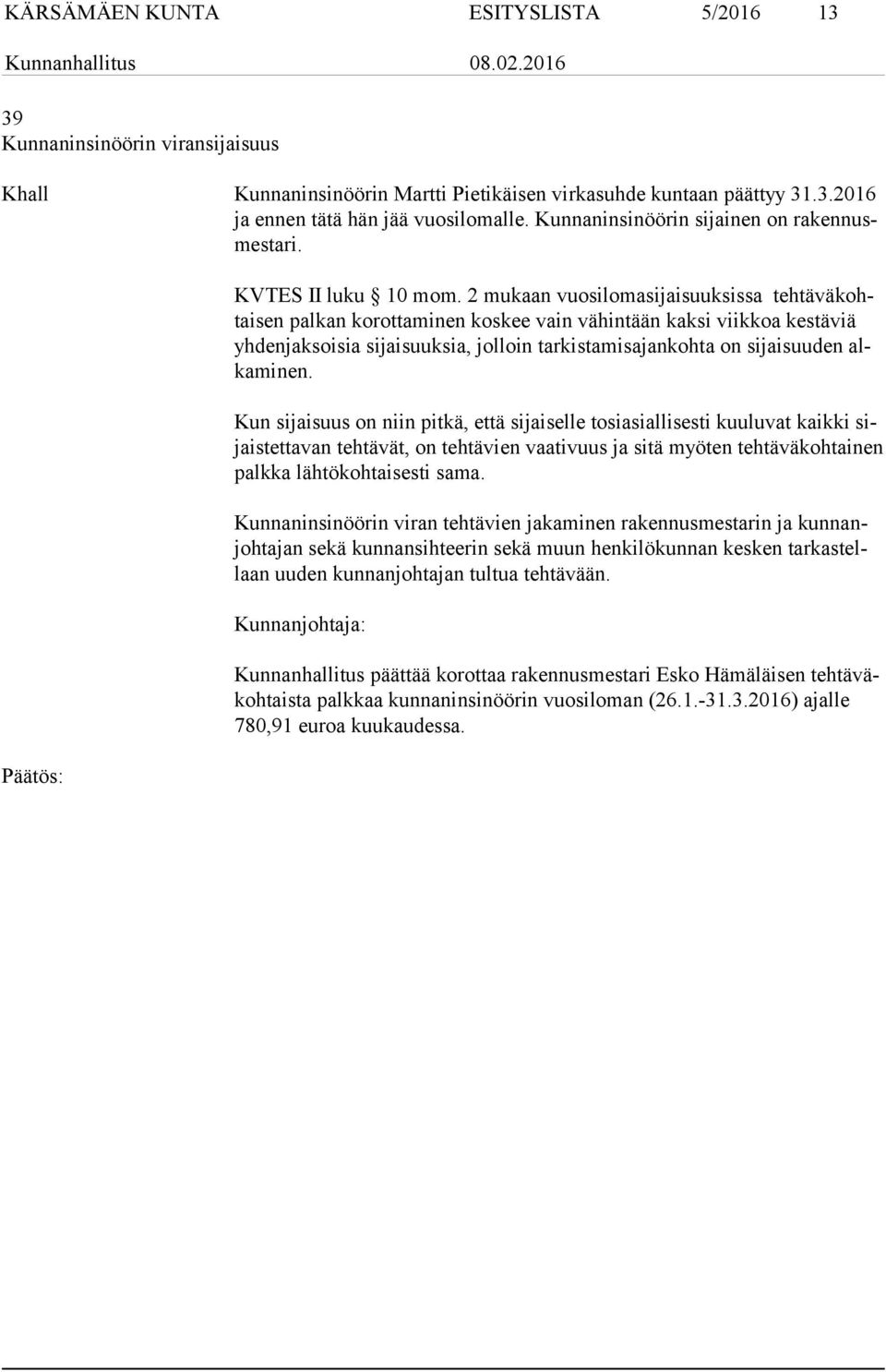 KÄRSÄMÄEN KUNTA ESITYSLISTA 5/2016 13

Kunnanhallitus 08.02.2016

39
Kunnaninsinöörin viransijaisuus

Khall

Kunnaninsinöörin Martti Pietikäisen virkasuhde kuntaan päättyy 31.3.2016 ja ennen tätä hän jää vuosilomalle. Kunnaninsinöörin sijainen on rakennusmestari.

KVTES II luku § 10 mom. 2 mukaan vuosilomasijaisuuksissa tehtäväkohtaisen palkan korottaminen koskee vain vähintään kaksi viikkoa kestäviä yhdenjaksoisia sijaisuuksia, jolloin tarkistamisajankohta on sijaisuuden alkaminen.

Kun sijaisuus on niin pitkä, että sijaiselle tosiasiallisesti kuuluvat kaikki sijaistettavan tehtävät, on tehtävien vaativuus ja sitä myöten tehtäväkohtainen palkka lähtökohtaisesti sama.

Kunnaninsinöörin viran tehtävien jakaminen rakennusmestarin ja kunnanjohtajan sekä kunnansihteerin sekä muun henkilökunnan kesken tarkastellaan uuden kunnanjohtajan tultua tehtävään.

Kunnanjohtaja:

Kunnanhallitus päättää korottaa rakennusmestari Esko Hämäläisen tehtäväkohtaista palkkaa kunnaninsinöörin vuosiloman (26.1.-31.3.2016) ajalle 780,91 euroa kuukaudessa.

Päätös: